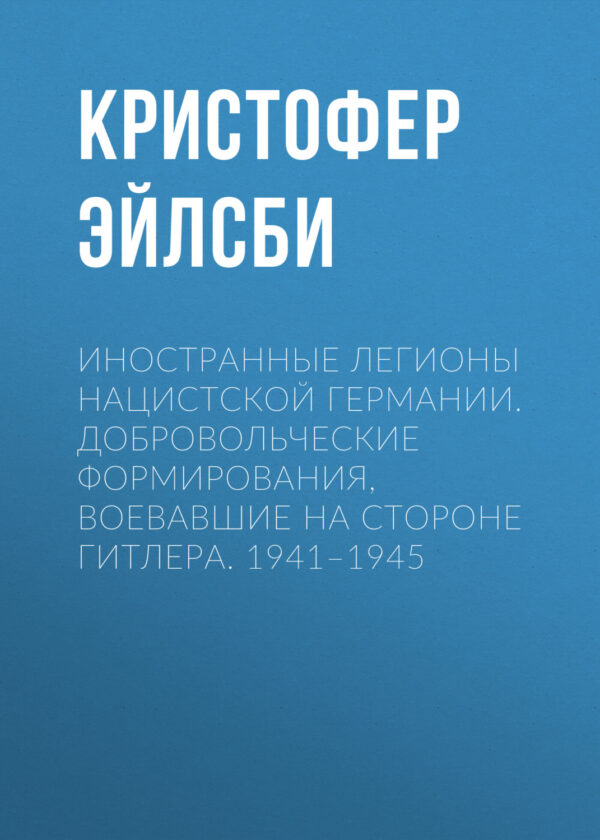 КРИСТОФЕР ЭЙЛСБИ

ИНОСТРАННЫЕ ЛЕГИОНЫ НАЦИСТСКОЙ ГЕРМАНИИ. ДОБРОВОЛЬЧЕСКИЕ ФОРМИРОВАНИЯ, ВОЕВАВШИЕ НА СТОРОНЕ ГИТЛЕРА. 1941–1945